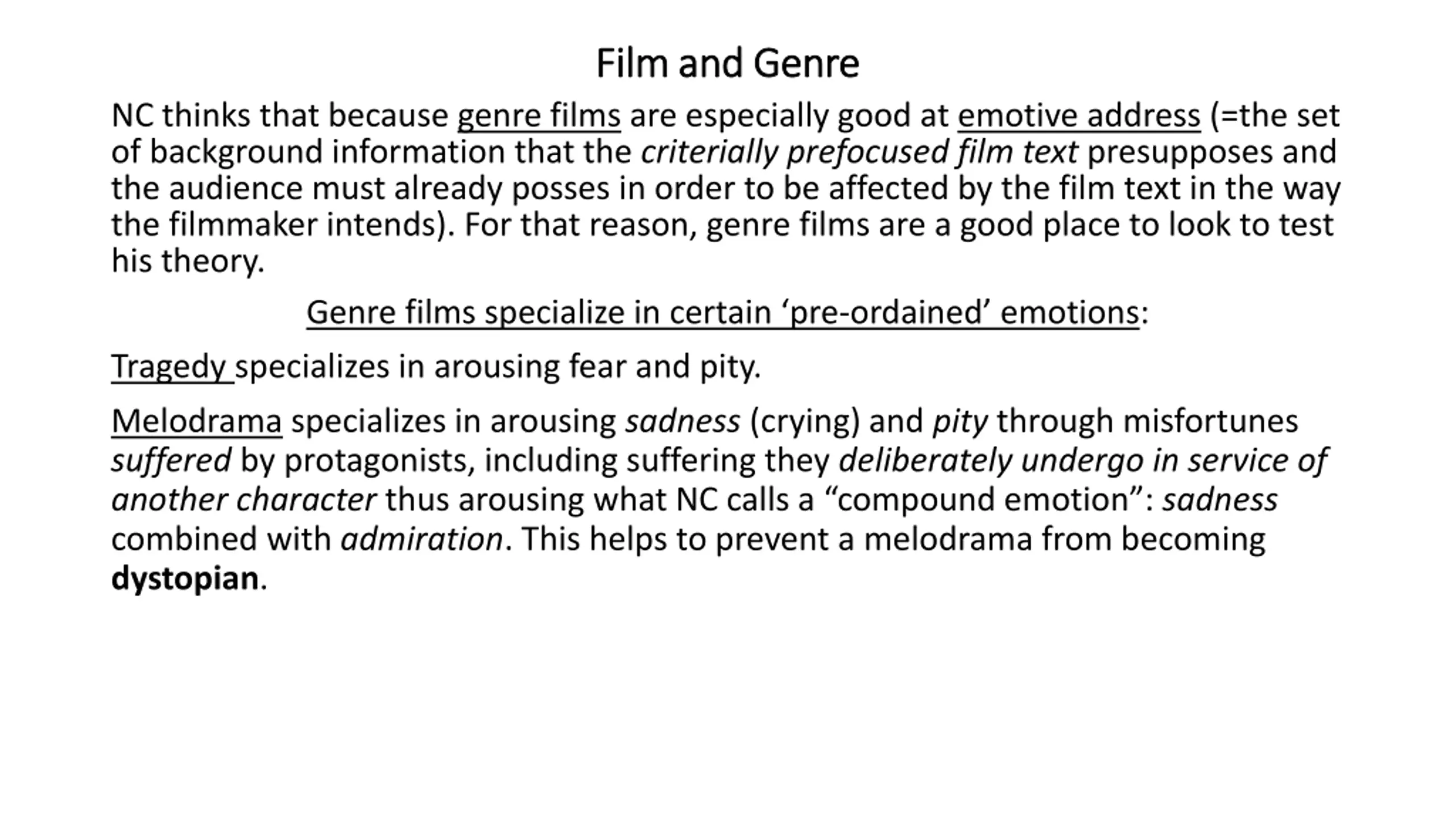 Film and Genre

NC thinks that because genre films are especially good at emotive address (=the set of background information that the criterially prefocused film text presupposes and the audience must already posses in order to be affected by the film text in the way the filmmaker intends). For that reason, genre films are a good place to look to test his theory.

Genre films specialize in certain ‘pre-ordained’ emotions:

Tragedy specializes in arousing fear and pity.

Melodrama specializes in arousing sadness (crying) and pity through misfortunes suffered by protagonists, including suffering they deliberately undergo in service of another character thus arousing what NC calls a “compound emotion”: sadness combined with admiration. This helps to prevent a melodrama from becoming dystopian.